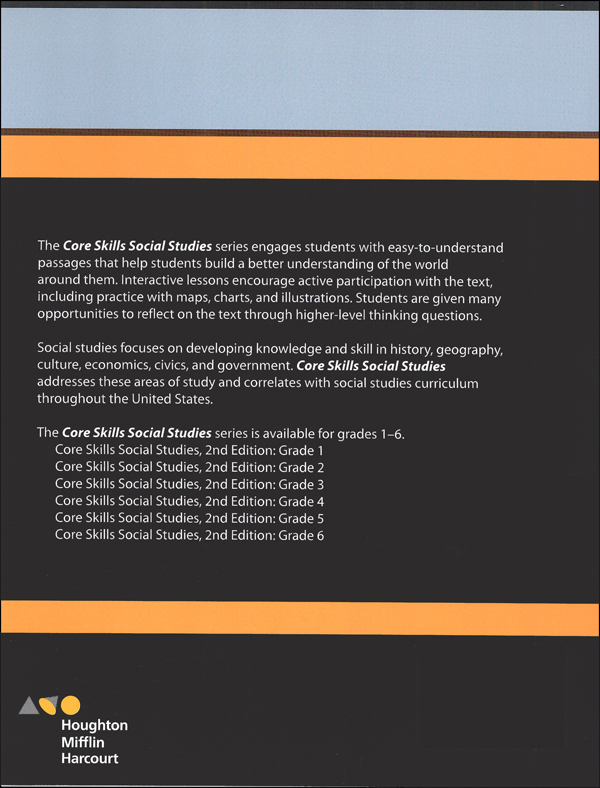 The Core Skills Social Studies series engages students with easy-to-understand passages that help students build a better understanding of the world around them. Interactive lessons encourage active participation with the text, including practice with maps, charts, and illustrations. Students are given many opportunities to reflect on the text through higher-level thinking questions.

Social studies focuses on developing knowledge and skill in history, geography, culture, economics, civics, and government. Core Skills Social Studies addresses these areas of study and correlates with social studies curriculum throughout the United States.

The Core Skills Social Studies series is available for grades 1–6.
Core Skills Social Studies, 2nd Edition: Grade 1
Core Skills Social Studies, 2nd Edition: Grade 2
Core Skills Social Studies, 2nd Edition: Grade 3
Core Skills Social Studies, 2nd Edition: Grade 4
Core Skills Social Studies, 2nd Edition: Grade 5
Core Skills Social Studies, 2nd Edition: Grade 6

Houghton
Mifflin
Harcourt